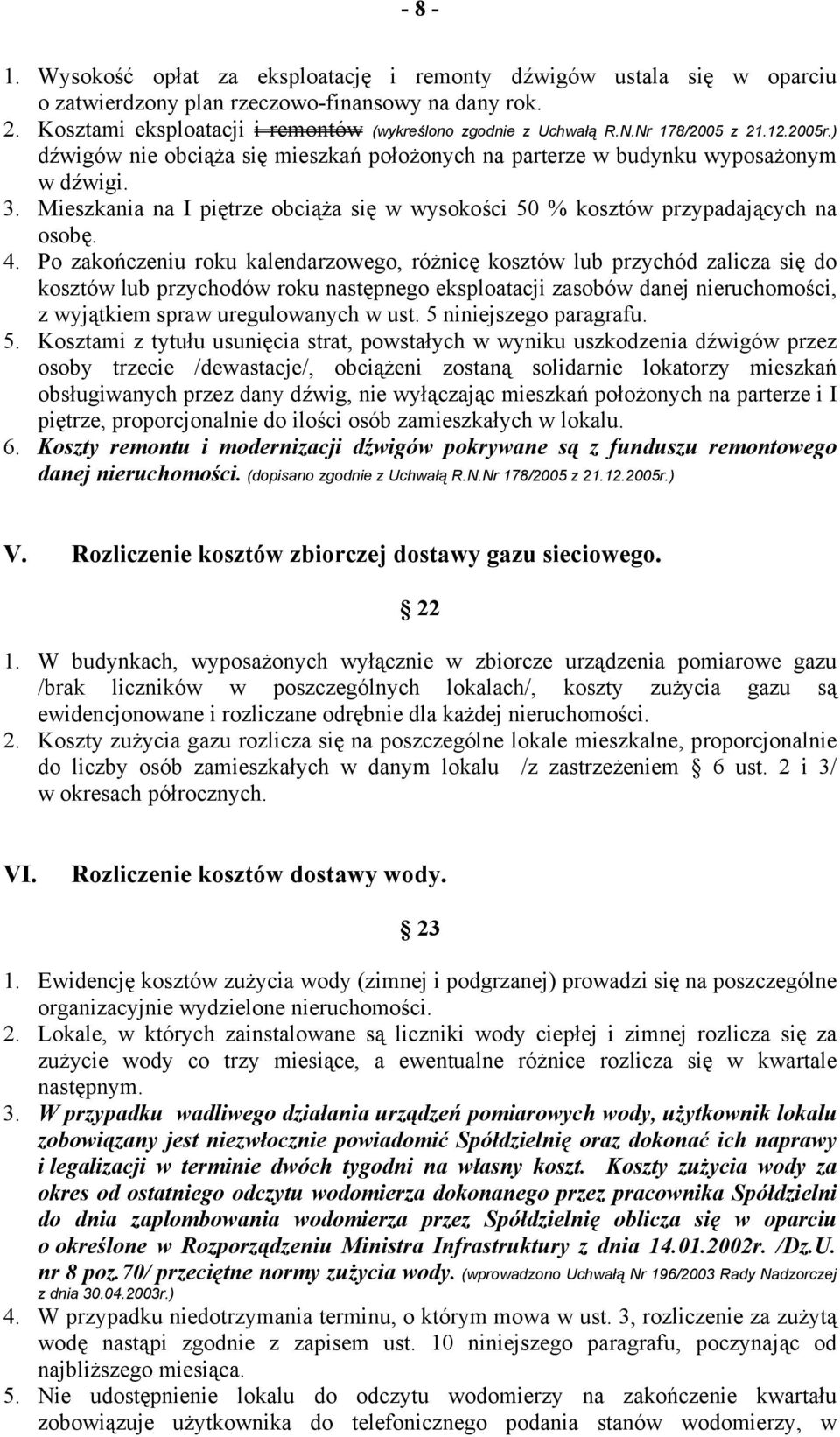 - 8 -

1. Wysokość opłat za eksploatację i remonty dźwigów ustala się w oparciu o zatwierdzony plan rzeczowo-finansowy na dany rok.
2. Kosztami eksploatacji i remontów (wykreślono zgodnie z Uchwałą R.N.Nr 178/2005 z 21.12.2005r.) dźwigów nie obciąża się mieszkań położonych na parterze w budynku wyposażonym w dźwigi.
3. Mieszkania na I piętrze obciąża się w wysokości 50 % kosztów przypadających na osobę.
4. Po zakończeniu roku kalendarzowego, różnicę kosztów lub przychód zalicza się do kosztów lub przychodów roku następnego eksploatacji zasobów danej nieruchomości, z wyjątkiem spraw uregulowanych w ust. 5 niniejszego paragrafu.
5. Kosztami z tytułu usunięcia strat, powstałych w wyniku uszkodzenia dźwigów przez osoby trzecie /dewastacje/, obciążeni zostaną solidarnie lokatorzy mieszkań obsługiwanych przez dany dźwig, nie wyłączając mieszkań położonych na parterze i I piętrze, proporcjonalnie do ilości osób zamieszkałych w lokalu.
6. Koszty remontu i modernizacji dźwigów pokrywane są z funduszu remontowego danej nieruchomości. (dopisano zgodnie z Uchwałą R.N.Nr 178/2005 z 21.12.2005r.)

V. Rozliczenie kosztów zbiorczej dostawy gazu sieciowego.

§ 22

1. W budynkach, wyposażonych wyłącznie w zbiorcze urządzenia pomiarowe gazu /brak liczników w poszczególnych lokalach/, koszty zużycia gazu są ewidencjonowane i rozliczane odrębnie dla każdej nieruchomości.
2. Koszty zużycia gazu rozlicza się na poszczególne lokale mieszkalne, proporcjonalnie do liczby osób zamieszkałych w danym lokalu /z zastrzeżeniem § 6 ust. 2 i 3/ w okresach półrocznych.

VI. Rozliczenie kosztów dostawy wody.

§ 23

1. Ewidencję kosztów zużycia wody (zimnej i podgrzanej) prowadzi się na poszczególne organizacyjnie wydzielone nieruchomości.
2. Lokale, w których zainstalowane są liczniki wody ciepłej i zimnej rozlicza się za zużycie wody co trzy miesiące, a ewentualne różnice rozlicza się w kwartale następnym.
3. W przypadku wadliwego działania urządzeń pomiarowych wody, użytkownik lokalu zobowiązany jest niezwłocznie powiadomić Spółdzielnię oraz dokonać ich naprawy i legalizacji w terminie dwóch tygodni na własny koszt. Koszty zużycia wody za okres od ostatniego odczytu wodomierza dokonanego przez pracownika Spółdzielni do dnia zaplombowania wodomierza przez Spółdzielnię oblicza się w oparciu o określone w Rozporządzeniu Ministra Infrastruktury z dnia 14.01.2002r. /Dz.U. nr 8 poz.70/ przeciętne normy zużycia wody. (wprowadzono Uchwałą Nr 196/2003 Rady Nadzorczej z dnia 30.04.2003r.)
4. W przypadku niedotrzymania terminu, o którym mowa w ust. 3, rozliczenie za zużytą wodę nastąpi zgodnie z zapisem ust. 10 niniejszego paragrafu, poczynając od najbliższego miesiąca.
5. Nie udostępnienie lokalu do odczytu wodomierzy na zakończenie kwartału zobowiązuje użytkownika do telefonicznego podania stanów wodomierzy, w